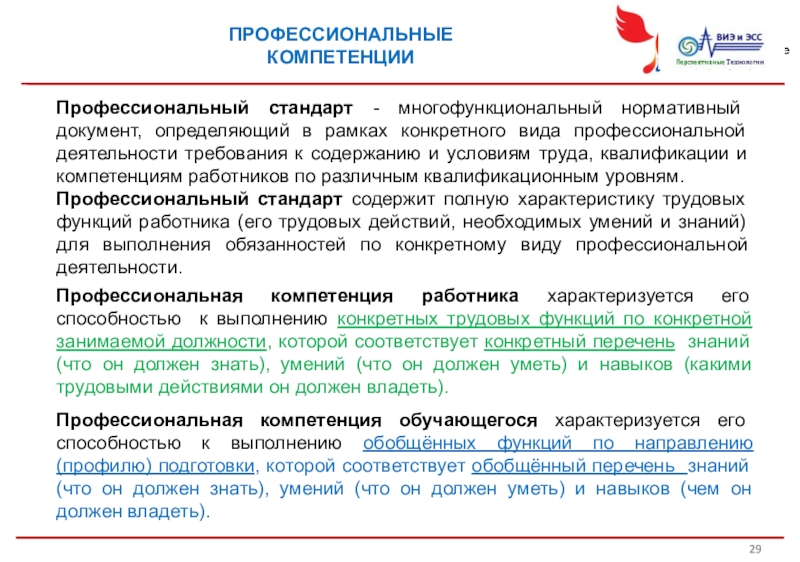 ПРОФЕССИОНАЛЬНЫЕ КОМПЕТЕНЦИИ

ВИЭ и ЭСС
Перспективные Технологии

Профессиональный стандарт - многофункциональный нормативный документ, определяющий в рамках конкретного вида профессиональной деятельности требования к содержанию и условиям труда, квалификации и компетенциям работников по различным квалификационным уровням.

Профессиональный стандарт содержит полную характеристику трудовых функций работника (его трудовых действий, необходимых умений и знаний) для выполнения обязанностей по конкретному виду профессиональной деятельности.

Профессиональная компетенция работника характеризуется его способностью к выполнению конкретных трудовых функций по конкретной занимаемой должности, которой соответствует конкретный перечень знаний (что он должен знать), умений (что он должен уметь) и навыков (какими трудовыми действиями он должен владеть).

Профессиональная компетенция обучающегося характеризуется его способностью к выполнению обобщённых функций по направлению (профилю) подготовки, которой соответствует обобщённый перечень знаний (что он должен знать), умений (что он должен уметь) и навыков (чем он должен владеть).

29